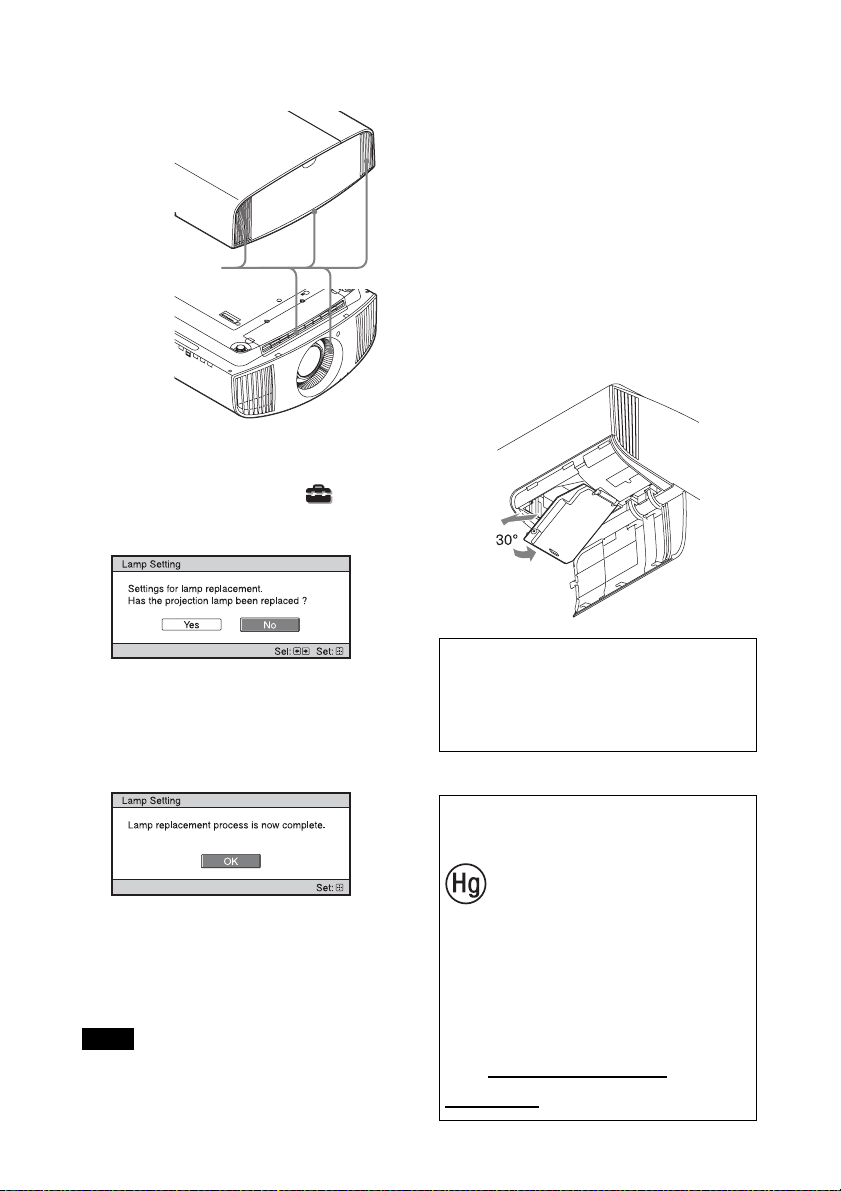 Lamp Setting

Settings for lamp replacement.
Has the projection lamp been replaced ?

Yes No

Sel: Set:

Lamp Setting

Lamp replacement process is now complete.

OK

Set:

30°

Hg